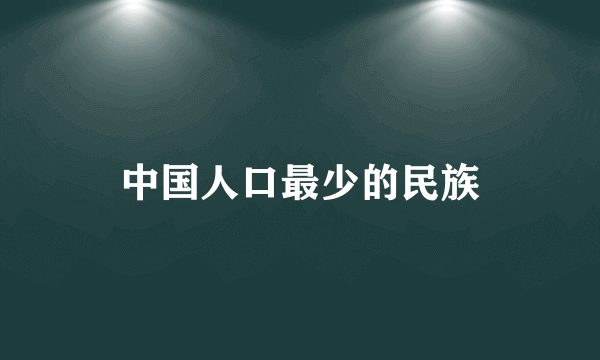 中国人口最少的民族